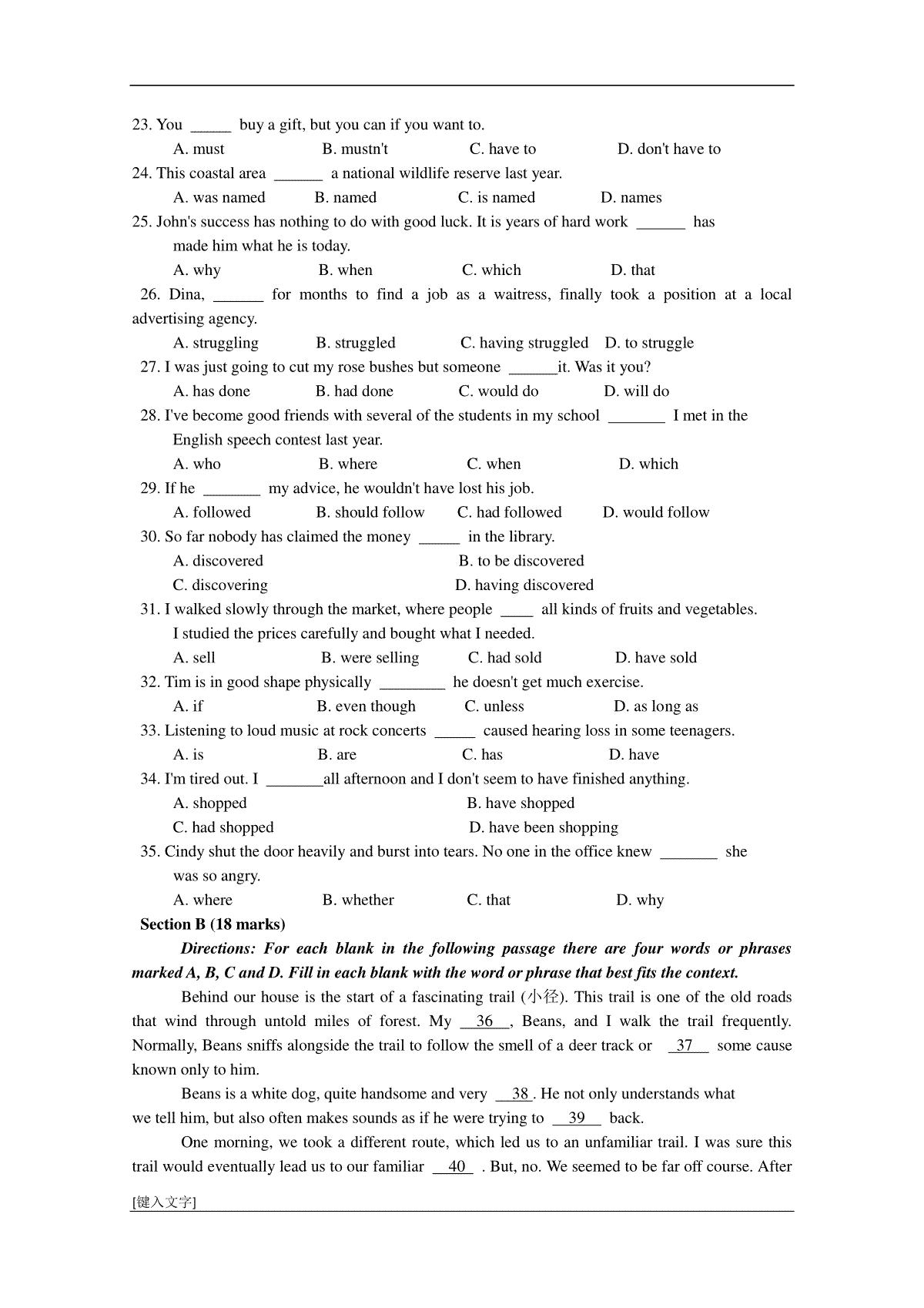 23. You _____ buy a gift, but you can if you want to.

A. must B. mustn't C. have to D. don't have to

24. This coastal area ______ a national wildlife reserve last year.

A. was named B. named C. is named D. names

25. John's success has nothing to do with good luck. It is years of hard work ______ has made him what he is today.

A. why B. when C. which D. that

26. Dina, ______ for months to find a job as a waitress, finally took a position at a local advertising agency.

A. struggling B. struggled C. having struggled D. to struggle

27. I was just going to cut my rose bushes but someone ______it. Was it you?

A. has done B. had done C. would do D. will do

28. I've become good friends with several of the students in my school _______ I met in the English speech contest last year.

A. who B. where C. when D. which

29. If he _______ my advice, he wouldn't have lost his job.

A. followed B. should follow C. had followed D. would follow

30. So far nobody has claimed the money _____ in the library.

A. discovered B. to be discovered

C. discovering D. having discovered

31. I walked slowly through the market, where people ____ all kinds of fruits and vegetables. I studied the prices carefully and bought what I needed.

A. sell B. were selling C. had sold D. have sold

32. Tim is in good shape physically ________ he doesn't get much exercise.

A. if B. even though C. unless D. as long as

33. Listening to loud music at rock concerts _____ caused hearing loss in some teenagers.

A. is B. are C. has D. have

34. I'm tired out. I _______all afternoon and I don't seem to have finished anything.

A. shopped B. have shopped

C. had shopped D. have been shopping

35. Cindy shut the door heavily and burst into tears. No one in the office knew _______ she was so angry.

A. where B. whether C. that D. why

Section B (18 marks)

Directions: For each blank in the following passage there are four words or phrases marked A, B, C and D. Fill in each blank with the word or phrase that best fits the context.

Behind our house is the start of a fascinating trail (小径). This trail is one of the old roads that wind through untold miles of forest. My __36__, Beans, and I walk the trail frequently. Normally, Beans sniffs alongside the trail to follow the smell of a deer track or __37__ some cause known only to him.

Beans is a white dog, quite handsome and very __38__. He not only understands what we tell him, but also often makes sounds as if he were trying to __39__ back.

One morning, we took a different route, which led us to an unfamiliar trail. I was sure this trail would eventually lead us to our familiar __40__ . But, no. We seemed to be far off course. After

[键入文字]